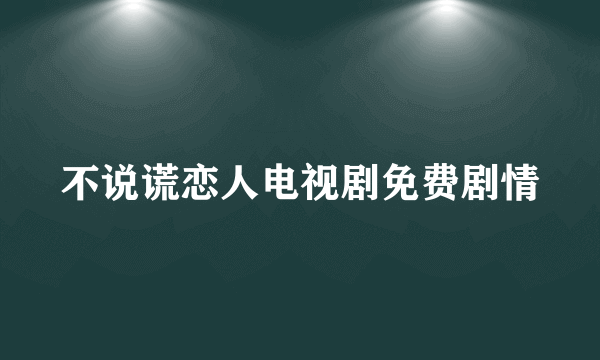 不说谎恋人电视剧免费剧情